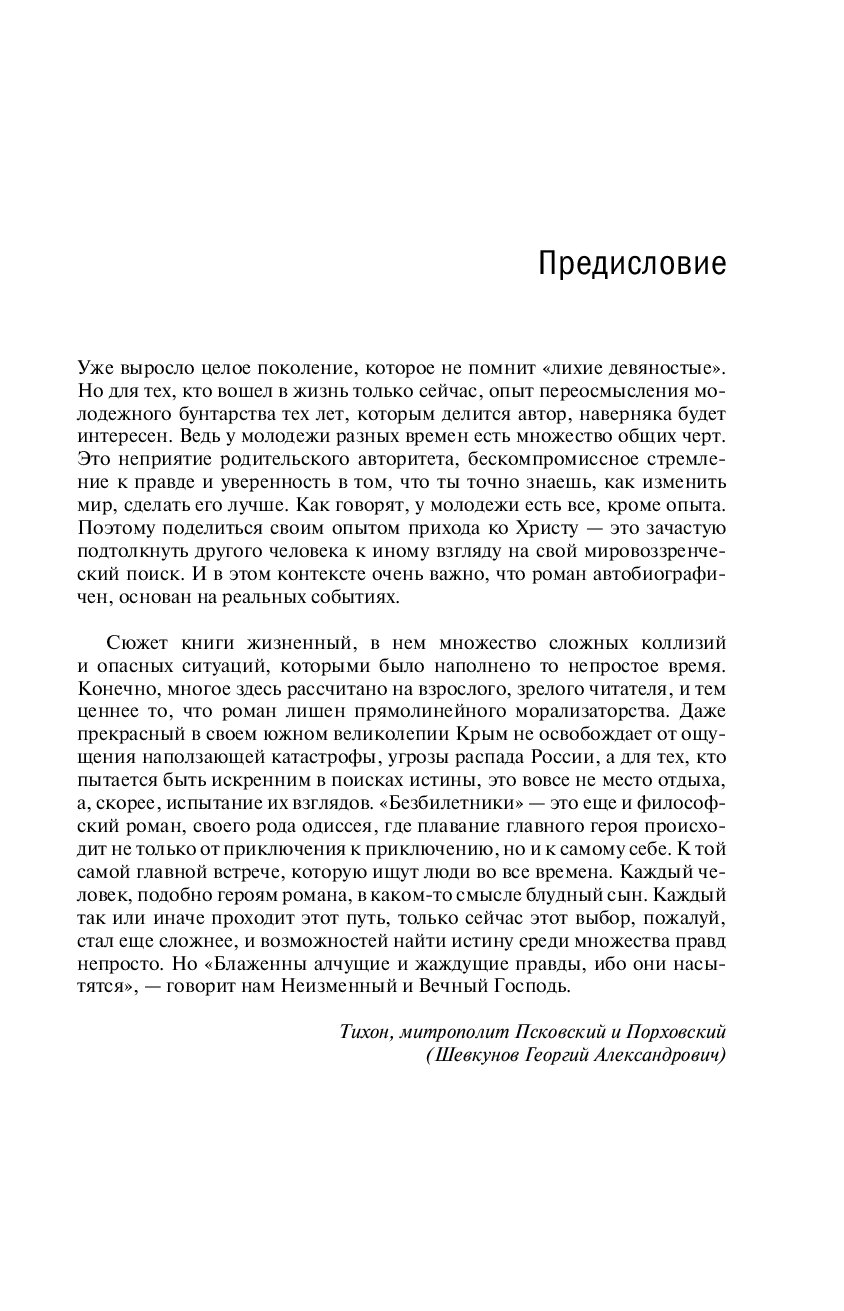 Предисловие

Уже выросло целое поколение, которое не помнит «лихие девяностые». Но для тех, кто вошел в жизнь только сейчас, опыт переосмысления молодежного бунтарства тех лет, которым делится автор, наверняка будет интересен. Ведь у молодежи разных времен есть множество общих черт. Это неприятие родительского авторитета, бескомпромиссное стремление к правде и уверенность в том, что ты точно знаешь, как изменить мир, сделать его лучше. Как говорят, у молодежи есть все, кроме опыта. Поэтому поделиться своим опытом прихода ко Христу — это зачастую подтолкнуть другого человека к иному взгляду на свой мировоззренческий поиск. И в этом контексте очень важно, что роман автобиографичен, основан на реальных событиях.

Сюжет книги жизненный, в нем множество сложных коллизий и опасных ситуаций, которыми было наполнено то непростое время. Конечно, многое здесь рассчитано на взрослого, зрелого читателя, и тем ценнее то, что роман лишен прямолинейного морализаторства. Даже прекрасный в своем южном великолепии Крым не освобождает от ощущения наползающей катастрофы, угрозы распада России, а для тех, кто пытается быть искренним в поисках истины, это вовсе не место отдыха, а, скорее, испытание их взглядов. «Безбилетники» — это еще и философский роман, своего рода одиссея, где плавание главного героя происходит не только от приключения к приключению, но и к самому себе. К той самой главной встрече, которую ищут люди во все времена. Каждый человек, подобно героям романа, в каком-то смысле блудный сын. Каждый так или иначе проходит этот путь, только сейчас этот выбор, пожалуй, стал еще сложнее, и возможностей найти истину среди множества правд непросто. Но «Блаженны алчущие и жаждущие правды, ибо они насытятся», — говорит нам Неизменный и Вечный Господь.

Тихон, митрополит Псковский и Порховский
(Шевкунов Георгий Александрович)